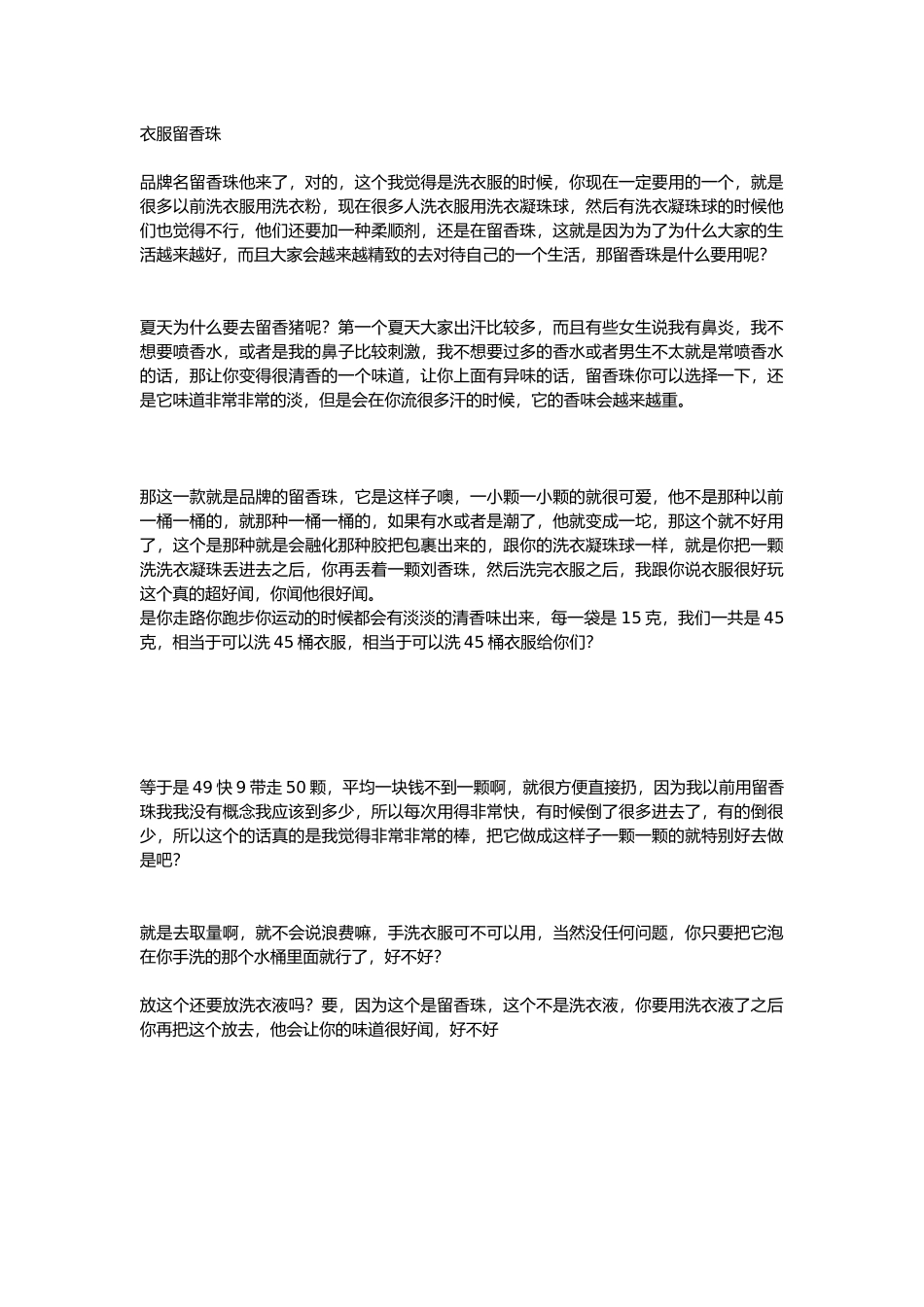 衣服留香珠

品牌名留香珠他来了，对的，这个我觉得是洗衣服的时候，你现在一定要用的一个，就是很多以前洗衣服用洗衣粉，现在很多人洗衣服用洗衣凝珠球，然后有洗衣凝珠球的时候他们也觉得不行，他们还要加一种柔顺剂，还是在留香珠，这就是因为为了为什么大家的生活越来越好，而且大家会越来越精致的去对待自己的一个生活，那留香珠是什么要用呢？

夏天为什么要去留香猪呢？第一个夏天大家出汗比较多，而且有些女生说我有鼻炎，我不想要喷香水，或者是我的鼻子比较刺激，我不想要过多的香水或者男生不太就是常喷香水的话，那让你变得很清香的一个味道，让你上面有异味的话，留香珠你可以选择一下，还是它味道非常非常的淡，但是会在你流很多汗的时候，它的香味会越来越重。

那这一款就是品牌的留香珠，它是这样子噢，一小颗一小颗的就很可爱，他不是那种以前一桶一桶的，就那种一桶一桶的，如果有水或者是潮了，他就变成一坨，那这个就不好用了，这个是那种就是会融化那种胶把包裹出来的，跟你的洗衣凝珠球一样，就是你把一颗洗洗衣凝珠丢进去之后，你再丢着一颗刘香珠，然后洗完衣服之后，我跟你说衣服很好玩这个真的超好闻，你闻他很好闻。
是你走路你跑步你运动的时候都会有淡淡的清香味出来，每一袋是 15 克，我们一共是 45 克，相当于可以洗 45 桶衣服，相当于可以洗 45 桶衣服给你们？

等于是 49 快 9 带走 50 颗，平均一块钱不到一颗啊，就很方便直接扔，因为我以前用留香珠我我没有概念我应该到多少，所以每次用得非常快，有时候倒了很多进去了，有的倒很少，所以这个的话真的是我觉得非常非常的棒，把它做成这样子一颗一颗的就特别好去做是吧？

就是去取量啊，就不会说浪费嘛，手洗衣服可不可以用，当然没任何问题，你只要把它泡在你手洗的那个水桶里面就行了，好不好？

放这个还要放洗衣液吗？要，因为这个是留香珠，这个不是洗衣液，你要用洗衣液了之后你再把这个放去，他会让你的味道很好闻，好不好